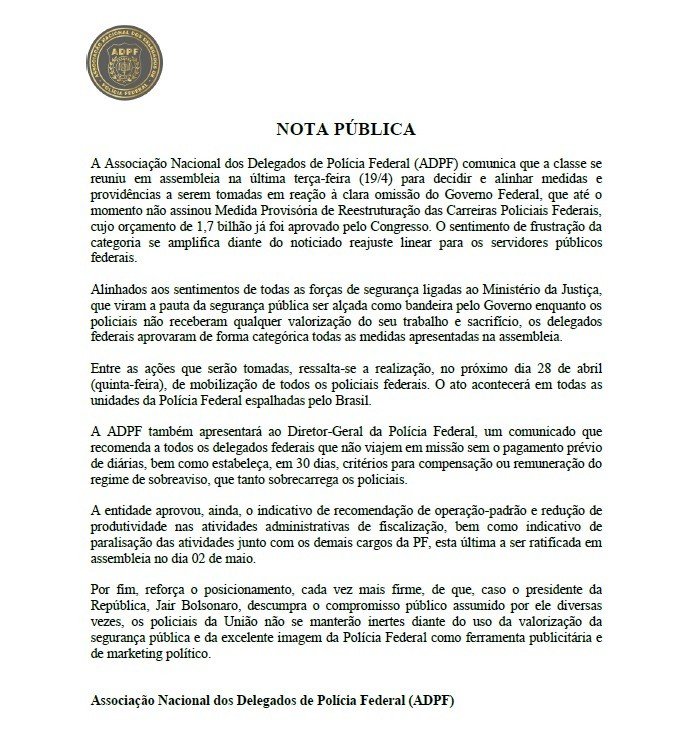 ASSOCIAÇÃO NACIONAL DOS DELEGADOS DE POLÍCIA FEDERAL
ADPF

NOTA PÚBLICA

A Associação Nacional dos Delegados de Polícia Federal (ADPF) comunica que a classe se reuniu em assembleia na última terça-feira (19/4) para decidir e alinhar medidas e providências a serem tomadas em reação à clara omissão do Governo Federal, que até o momento não assinou Medida Provisória de Reestruturação das Carreiras Policiais Federais, cujo orçamento de 1,7 bilhão já foi aprovado pelo Congresso. O sentimento de frustração da categoria se amplifica diante do noticiado reajuste linear para os servidores públicos federais.

Alinhados aos sentimentos de todas as forças de segurança ligadas ao Ministério da Justiça, que viram a pauta da segurança pública ser alçada como bandeira pelo Governo enquanto os policiais não receberam qualquer valorização do seu trabalho e sacrifício, os delegados federais aprovaram de forma categórica todas as medidas apresentadas na assembleia.

Entre as ações que serão tomadas, ressalta-se a realização, no próximo dia 28 de abril (quinta-feira), de mobilização de todos os policiais federais. O ato acontecerá em todas as unidades da Polícia Federal espalhadas pelo Brasil.

A ADPF também apresentará ao Diretor-Geral da Polícia Federal, um comunicado que recomenda a todos os delegados federais que não viajem em missão sem o pagamento prévio de diárias, bem como estabeleça, em 30 dias, critérios para compensação ou remuneração do regime de sobreaviso, que tanto sobrecarrega os policiais.

A entidade aprovou, ainda, o indicativo de recomendação de operação-padrão e redução de produtividade nas atividades administrativas de fiscalização, bem como indicativo de paralisação das atividades junto com os demais cargos da PF, esta última a ser ratificada em assembleia no dia 02 de maio.

Por fim, reforça o posicionamento, cada vez mais firme, de que, caso o presidente da República, Jair Bolsonaro, descumpra o compromisso público assumido por ele diversas vezes, os policiais da União não se manterão inertes diante do uso da valorização da segurança pública e da excelente imagem da Polícia Federal como ferramenta publicitária e de marketing político.

Associação Nacional dos Delegados de Polícia Federal (ADPF)